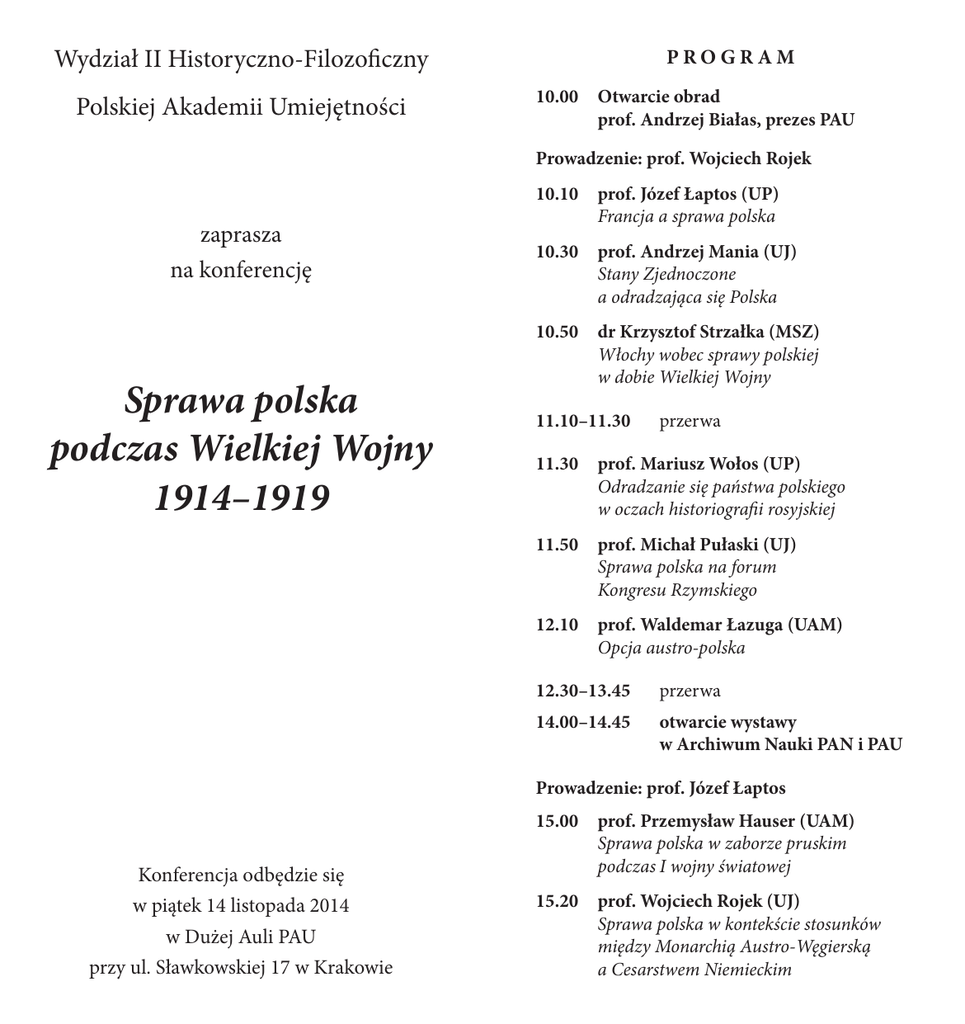 Wydział II Historyczno-Filozoficzny

Polskiej Akademii Umiejętności

zaprasza
na konferencję

Sprawa polska
podczas Wielkiej Wojny
1914–1919

Konferencja odbędzie się
w piątek 14 listopada 2014
w Dużej Auli PAU
przy ul. Sławkowskiej 17 w Krakowie

PROGRAM

10.00 Otwarcie obrad
prof. Andrzej Białas, prezes PAU

Prowadzenie: prof. Wojciech Rojek

10.10 prof. Józef Łaptos (UP)
Francja a sprawa polska

10.30 prof. Andrzej Mania (UJ)
Stany Zjednoczone
a odradzająca się Polska

10.50 dr Krzysztof Strzałka (MSZ)
Włochy wobec sprawy polskiej
w dobie Wielkiej Wojny

11.10–11.30 przerwa

11.30 prof. Mariusz Wołos (UP)
Odradzanie się państwa polskiego
w oczach historiografii rosyjskiej

11.50 prof. Michał Pułaski (UJ)
Sprawa polska na forum
Kongresu Rzymskiego

12.10 prof. Waldemar Łazuga (UAM)
Opcja austro-polska

12.30–13.45 przerwa

14.00–14.45 otwarcie wystawy
w Archiwum Nauki PAN i PAU

Prowadzenie: prof. Józef Łaptos

15.00 prof. Przemysław Hauser (UAM)
Sprawa polska w zaborze pruskim
podczas I wojny światowej

15.20 prof. Wojciech Rojek (UJ)
Sprawa polska w kontekście stosunków
między Monarchią Austro-Węgierską
a Cesarstwem Niemieckim